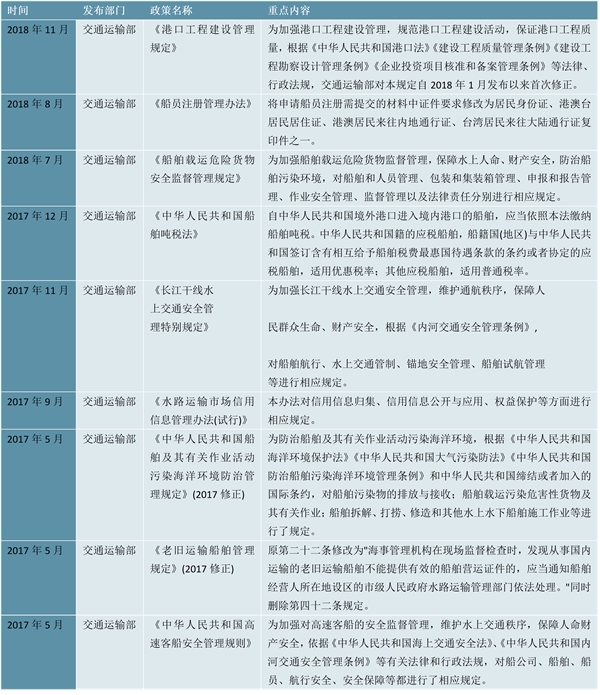 | 时间 | 发布部门 | 政策名称 | 重点内容 |
|---|---|---|---|
| 2018 年 11 月 | 交通运输部 | 《港口工程建设管理规定》 | 为加强港口工程建设管理，规范港口工程建设活动，保证港口工程质量，根据《中华人民共和国港口法》《建设工程质量管理条例》《建设工程勘察设计管理条例》《企业投资项目核准和备案管理条例》等法律、行政法规，交通运输部对本规定自 2018 年 1 月发布以来首次修正。 |
| 2018 年 8 月 | 交通运输部 | 《船员注册管理办法》 | 将申请船员注册需提交的材料中证件要求修改为居民身份证、港澳台居民居住证、港澳居民来往内地通行证、台湾居民来往大陆通行证复印件之一。 |
| 2018 年 7 月 | 交通运输部 | 《船舶载运危险货物安全监督管理规定》 | 为加强船舶载运危险货物监督管理，保障水上人命、财产安全，防治船舶污染环境，对船舶和人员管理、包装和集装箱管理、申报和报告管理、作业安全管理、监督管理以及法律责任分别进行相应规定。 |
| 2017 年 12 月 | 交通运输部 | 《中华人民共和国船舶吨税法》 | 自中华人民共和国境外港口进入境内港口的船舶，应当依照本法缴纳船舶吨税。中华人民共和国籍的应税船舶，船籍国(地区)与中华人民共和国签订含有相互给予船舶税费最惠国待遇条款的条约或者协定的应税船舶，适用优惠税率；其他应税船舶，适用普通税率。 |
| 2017 年 11 月 | 交通运输部 | 《长江干线水上交通安全管理特别规定》 | 为加强长江干线水上交通安全管理，维护通航秩序，保障人民群众生命、财产安全，根据《内河交通安全管理条例》，对船舶航行、水上交通管制、锚地安全管理、船舶试航管理等进行相应规定。 |
| 2017 年 9 月 | 交通运输部 | 《水路运输市场信用信息管理办法(试行)》 | 本办法对信用信息归集、信用信息公开与应用、权益保护等方面进行相应规定。 |
| 2017 年 5 月 | 交通运输部 | 《中华人民共和国船舶及其有关作业活动污染海洋环境防治管理规定》(2017 修正) | 为防治船舶及其有关作业活动污染海洋环境，根据《中华人民共和国海洋环境保护法》《中华人民共和国大气污染防法》《中华人民共和国防治船舶污染海洋环境管理条例》和中华人民共和国缔结或者加入的国际条约，对船舶污染物的排放与接收；船舶载运污染危害性货物及其有关作业；船舶拆解、打捞、修造和其他水上水下船舶施工作业等进行了规定。 |
| 2017 年 5 月 | 交通运输部 | 《老旧运输船舶管理规定》(2017 修正) | 原第二十二条修改为"海事管理机构在现场监督检查时，发现从事国内运输的老旧运输船舶不能提供有效的船舶营运证件的，应当通知船舶经营人所在地设区的市级人民政府水路运输管理部门依法处理。"同时删除第四十二条规定。 |
| 2017 年 5 月 | 交通运输部 | 《中华人民共和国高速客船安全管理规则》 | 为加强对高速客船的安全监督管理，维护水上交通秩序，保障人命财产安全，依据《中华人民共和国海上交通安全法》、《中华人民共和国内河交通安全管理条例》等有关法律和行政法规，对船公司、船舶、船员、航行安全、安全保障等都进行了相应规定。 |